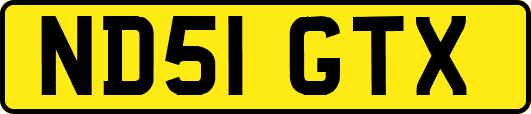 ND51 GTX